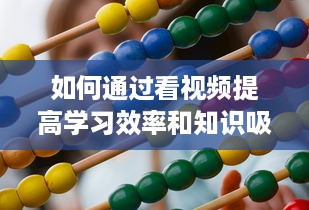 如何通过看视频提高学习效率和知识吸